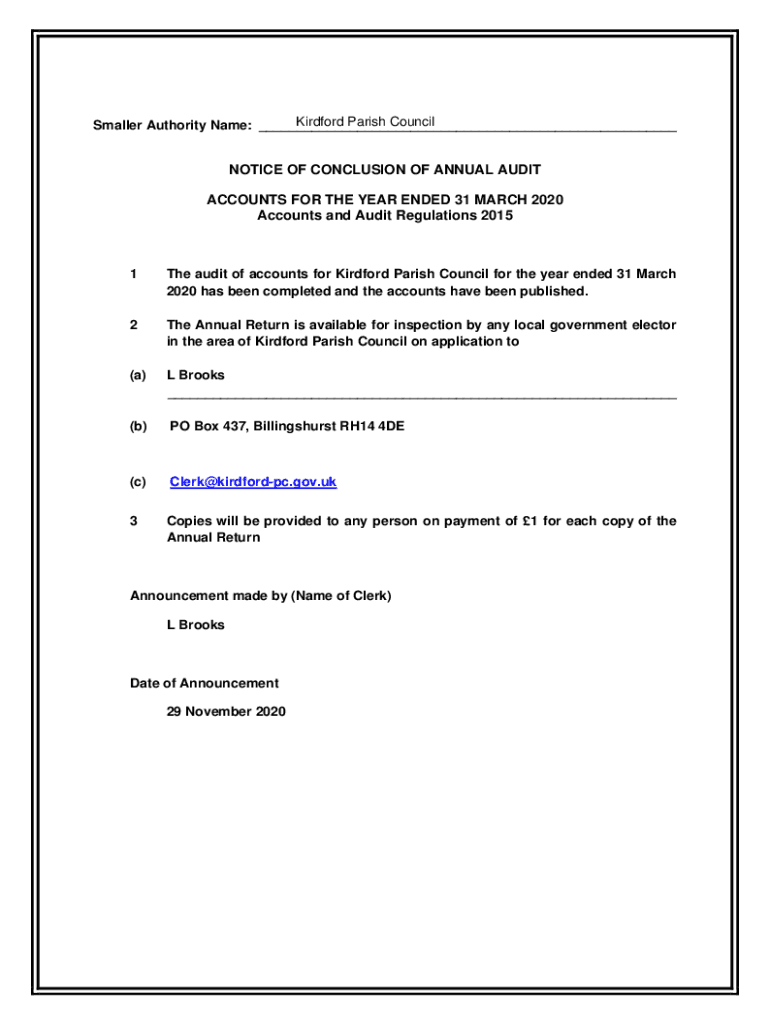 Smaller Authority Name: Kirdford Parish Council

NOTICE OF CONCLUSION OF ANNUAL AUDIT

ACCOUNTS FOR THE YEAR ENDED 31 MARCH 2020
Accounts and Audit Regulations 2015

1 The audit of accounts for Kirdford Parish Council for the year ended 31 March 2020 has been completed and the accounts have been published.

2 The Annual Return is available for inspection by any local government elector in the area of Kirdford Parish Council on application to

(a) L Brooks

(b) PO Box 437, Billingshurst RH14 4DE

(c) Clerk@kirdford-pc.gov.uk

3 Copies will be provided to any person on payment of £1 for each copy of the Annual Return

Announcement made by (Name of Clerk)

L Brooks

Date of Announcement

29 November 2020